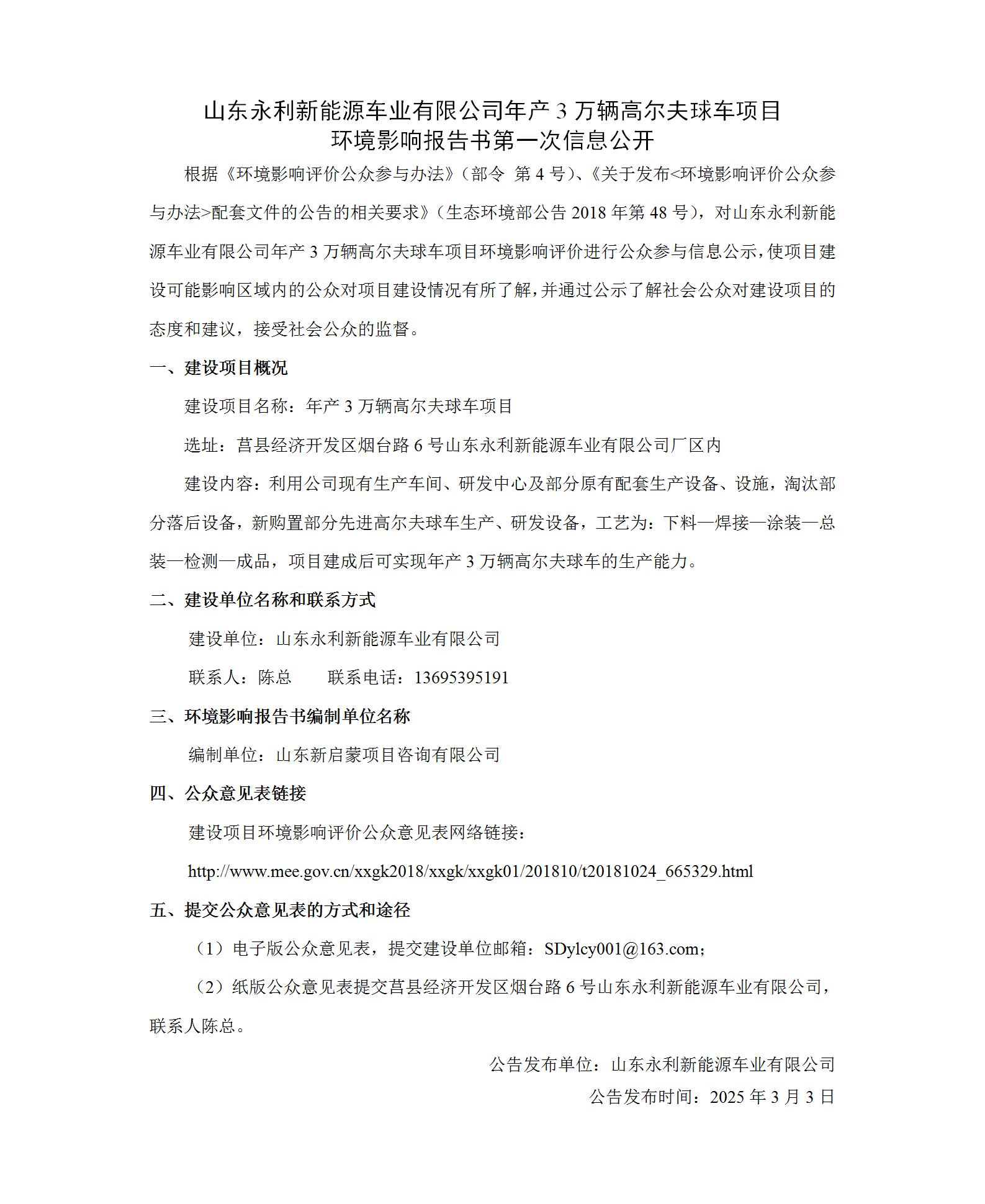 山东永利新能源车业有限公司年产 3 万辆高尔夫球车项目
环境影响报告书第一次信息公开

根据《环境影响评价公众参与办法》（部令 第 4 号）、《关于发布<环境影响评价公众参与办法>配套文件的公告的相关要求》（生态环境部公告 2018 年第 48 号），对山东永利新能源车业有限公司年产 3 万辆高尔夫球车项目环境影响评价进行公众参与信息公示，使项目建设可能影响区域内的公众对项目建设情况有所了解，并通过公示了解社会公众对建设项目的态度和建议，接受社会公众的监督。

一、建设项目概况

建设项目名称：年产 3 万辆高尔夫球车项目

选址：莒县经济开发区烟台路 6 号山东永利新能源车业有限公司厂区内

建设内容：利用公司现有生产车间、研发中心及部分原有配套生产设备、设施，淘汰部分落后设备，新购置部分先进高尔夫球车生产、研发设备，工艺为：下料—焊接—涂装—总装—检测—成品，项目建成后可实现年产 3 万辆高尔夫球车的生产能力。

二、建设单位名称和联系方式

建设单位：山东永利新能源车业有限公司

联系人：陈总　　联系电话：13695395191

三、环境影响报告书编制单位名称

编制单位：山东新启蒙项目咨询有限公司

四、公众意见表链接

建设项目环境影响评价公众意见表网络链接：

http://www.mee.gov.cn/xxgk2018/xxgk/xxgk01/201810/t20181024_665329.html

五、提交公众意见表的方式和途径

（1）电子版公众意见表，提交建设单位邮箱：SDylcy001@163.com；

（2）纸版公众意见表提交莒县经济开发区烟台路 6 号山东永利新能源车业有限公司，联系人陈总。

公告发布单位：山东永利新能源车业有限公司

公告发布时间：2025 年 3 月 3 日